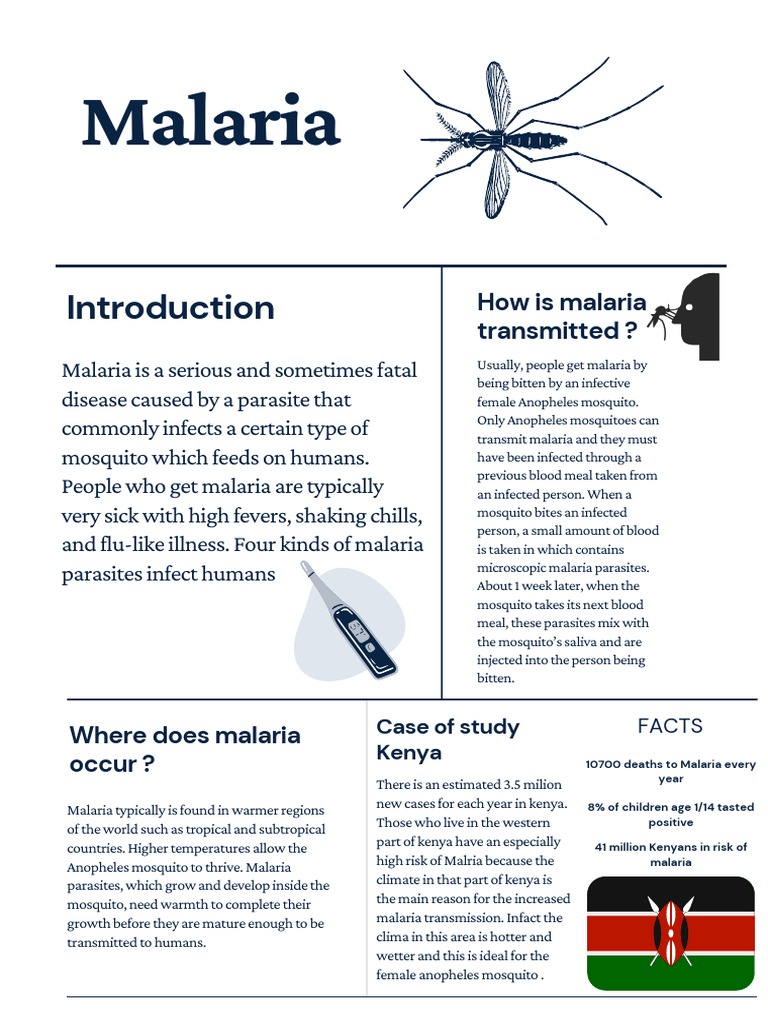 Malaria

Introduction

Malaria is a serious and sometimes fatal disease caused by a parasite that commonly infects a certain type of mosquito which feeds on humans. People who get malaria are typically very sick with high fevers, shaking chills, and flu-like illness. Four kinds of malaria parasites infect humans

How is malaria transmitted ?

Usually, people get malaria by being bitten by an infective female Anopheles mosquito. Only Anopheles mosquitoes can transmit malaria and they must have been infected through a previous blood meal taken from an infected person. When a mosquito bites an infected person, a small amount of blood is taken in which contains microscopic malaria parasites. About 1 week later, when the mosquito takes its next blood meal, these parasites mix with the mosquito's saliva and are injected into the person being bitten.

Where does malaria occur ?

Malaria typically is found in warmer regions of the world such as tropical and subtropical countries. Higher temperatures allow the Anopheles mosquito to thrive. Malaria parasites, which grow and develop inside the mosquito, need warmth to complete their growth before they are mature enough to be transmitted to humans.

Case of study Kenya

There is an estimated 3.5 milion new cases for each year in kenya. Those who live in the western part of kenya have an especially high risk of Malria because the climate in that part of kenya is the main reason for the increased malaria transmission. Infact the clima in this area is hotter and wetter and this is ideal for the female anopheles mosquito .

FACTS

10700 deaths to Malaria every year

8% of children age 1/14 tasted positive

41 million Kenyans in risk of malaria